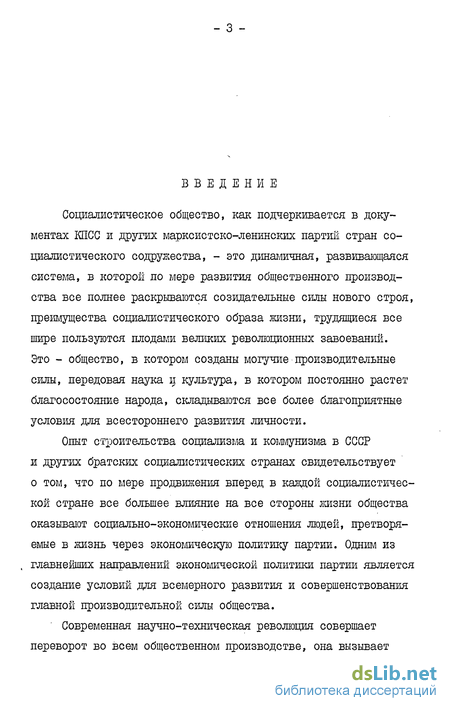 - 3 -

ВВЕДЕНИЕ

Социалистическое общество, как подчеркивается в документах КПСС и других марксистско-ленинских партий стран социалистического содружества, - это динамичная, развивающаяся система, в которой по мере развития общественного производства все полнее раскрываются созидательные силы нового строя, преимущества социалистического образа жизни, трудящиеся все шире пользуются плодами великих революционных завоеваний. Это - общество, в котором созданы могучие производительные силы, передовая наука и культура, в котором постоянно растет благосостояние народа, складываются все более благоприятные условия для всестороннего развития личности.

Опыт строительства социализма и коммунизма в СССР и других братских социалистических странах свидетельствует о том, что по мере продвижения вперед в каждой социалистической стране все большее влияние на все стороны жизни общества оказывают социально-экономические отношения людей, претворяемые в жизнь через экономическую политику партии. Одним из главнейших направлений экономической политики партии является создание условий для всемерного развития и совершенствования главной производительной силы общества.

Современная научно-техническая революция совершает переворот во всем общественном производстве, она вызывает

dsLib.net
библиотека диссертаций